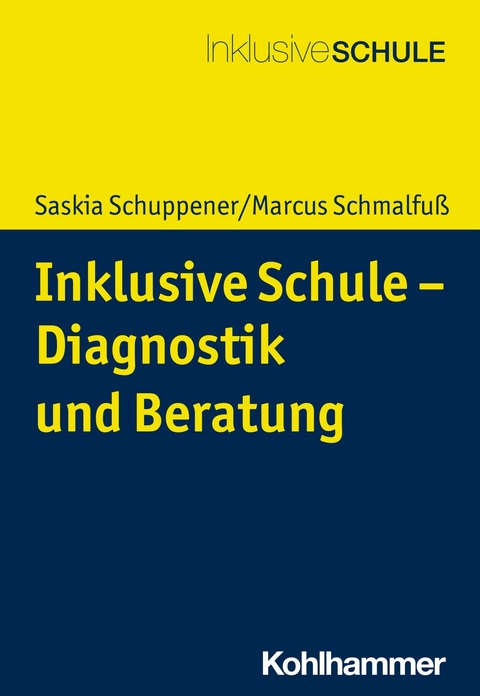 InklusiveSCHULE

Saskia Schuppener/Marcus Schmalfuß

Inklusive Schule – Diagnostik und Beratung

Kohlhammer